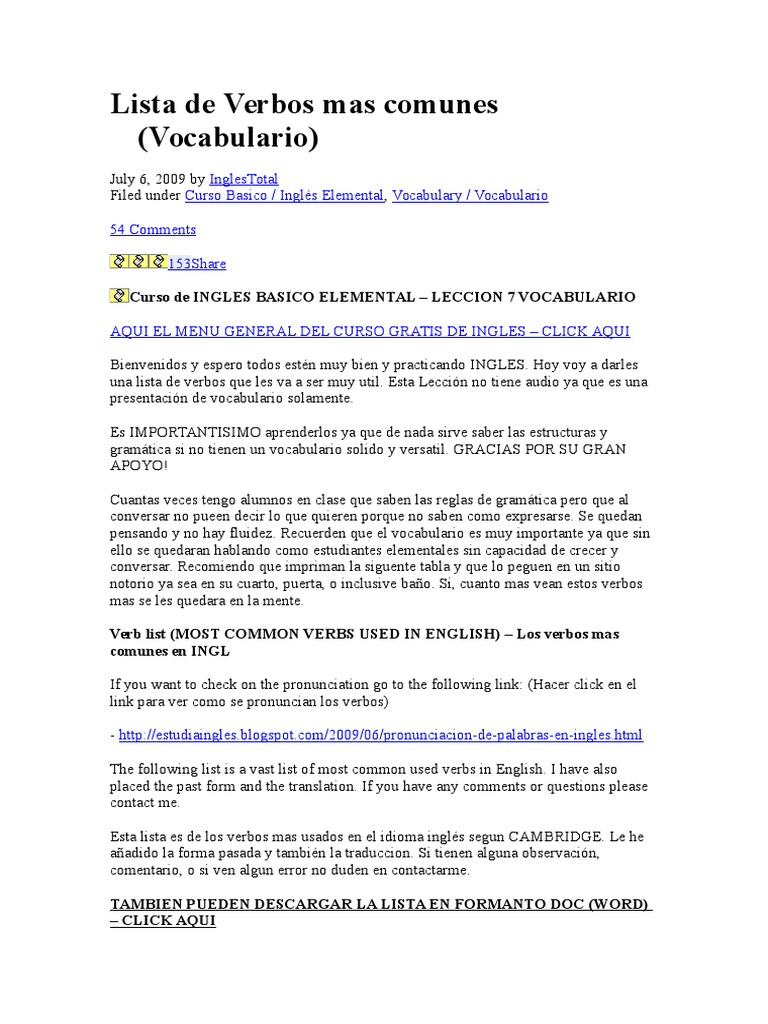 Lista de Verbos mas comunes (Vocabulario)

July 6, 2009 by InglesTotal
Filed under Curso Basico / Inglés Elemental, Vocabulary / Vocabulario

54 Comments

153Share

Curso de INGLES BASICO ELEMENTAL – LECCION 7 VOCABULARIO

AQUI EL MENU GENERAL DEL CURSO GRATIS DE INGLES – CLICK AQUI

Bienvenidos y espero todos estén muy bien y practicando INGLES. Hoy voy a darles una lista de verbos que les va a ser muy util. Esta Lección no tiene audio ya que es una presentación de vocabulario solamente.

Es IMPORTANTISIMO aprenderlos ya que de nada sirve saber las estructuras y gramática si no tienen un vocabulario solido y versatil. GRACIAS POR SU GRAN APOYO!

Cuantas veces tengo alumnos en clase que saben las reglas de gramática pero que al conversar no pueen decir lo que quieren porque no saben como expresarse. Se quedan pensando y no hay fluidez. Recuerden que el vocabulario es muy importante ya que sin ello se quedaran hablando como estudiantes elementales sin capacidad de crecer y conversar. Recomiendo que impriman la siguente tabla y que lo peguen en un sitio notorio ya sea en su cuarto, puerta, o inclusive baño. Si, cuanto mas vean estos verbos mas se les quedara en la mente.

Verb list (MOST COMMON VERBS USED IN ENGLISH) – Los verbos mas comunes en INGL

If you want to check on the pronunciation go to the following link: (Hacer click en el link para ver como se pronuncian los verbos)

- http://estudiaingles.blogspot.com/2009/06/pronunciacion-de-palabras-en-ingles.html

The following list is a vast list of most common used verbs in English. I have also placed the past form and the translation. If you have any comments or questions please contact me.

Esta lista es de los verbos mas usados en el idioma inglés segun CAMBRIDGE. Le he añadido la forma pasada y también la traduccion. Si tienen alguna observación, comentario, o si ven algun error no duden en contactarme.

TAMBIEN PUEDEN DESCARGAR LA LISTA EN FORMANTO DOC (WORD) – CLICK AQUI